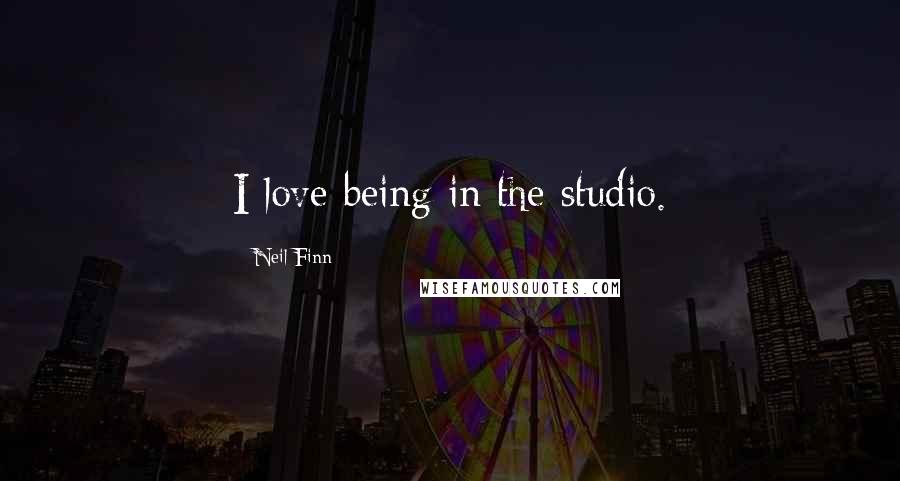 I love being in the studio.

Neil Finn

WISEFAMOUSQUOTES.COM